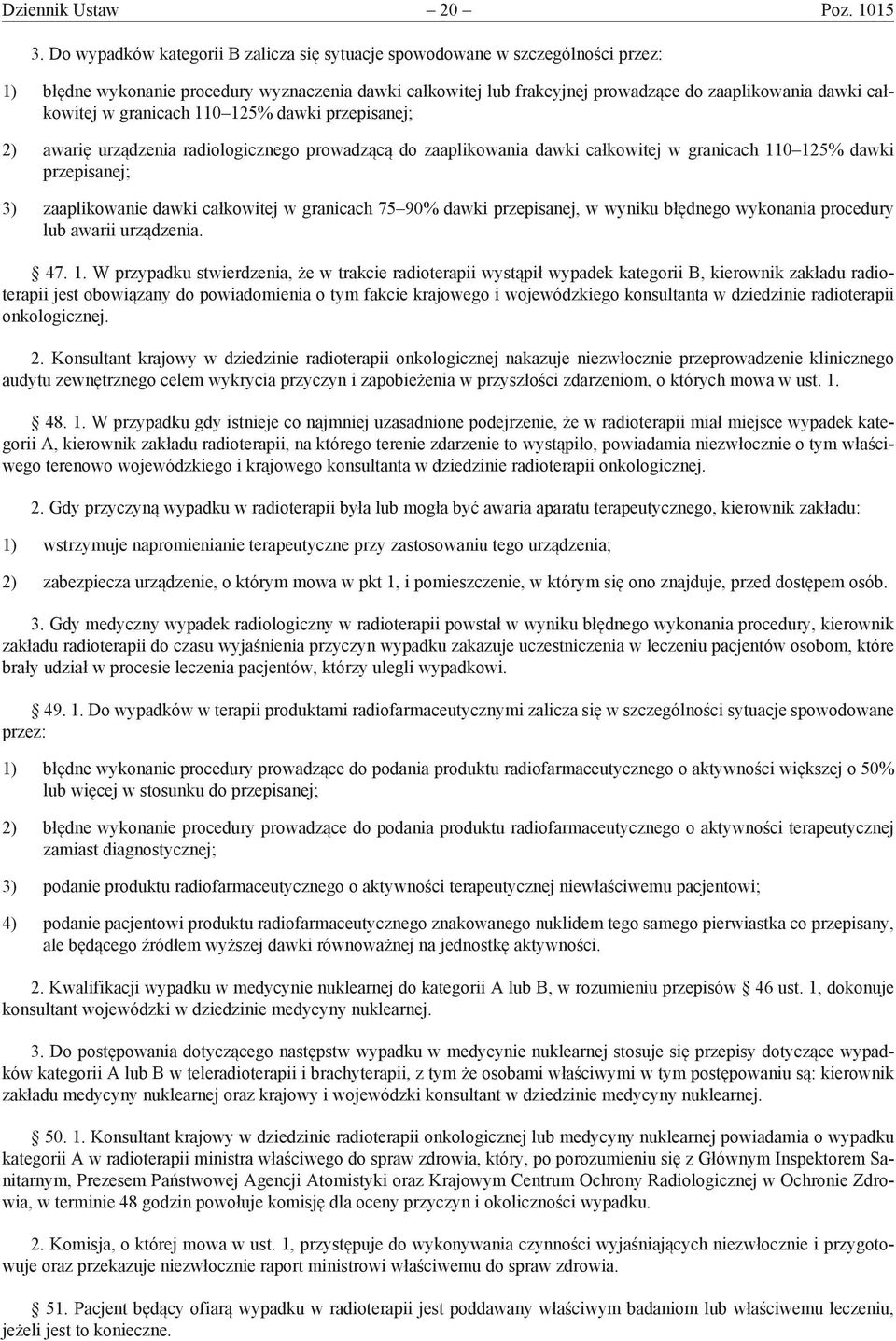 Dziennik Ustaw – 20 – Poz. 1015

3. Do wypadków kategorii B zalicza się sytuacje spowodowane w szczególności przez:

1) błędne wykonanie procedury wyznaczenia dawki całkowitej lub frakcyjnej prowadzące do zaaplikowania dawki całkowitej w granicach 110–125% dawki przepisanej;

2) awarię urządzenia radiologicznego prowadzącą do zaaplikowania dawki całkowitej w granicach 110–125% dawki przepisanej;

3) zaaplikowanie dawki całkowitej w granicach 75–90% dawki przepisanej, w wyniku błędnego wykonania procedury lub awarii urządzenia.

§ 47. 1. W przypadku stwierdzenia, że w trakcie radioterapii wystąpił wypadek kategorii B, kierownik zakładu radioterapii jest obowiązany do powiadomienia o tym fakcie krajowego i wojewódzkiego konsultanta w dziedzinie radioterapii onkologicznej.

2. Konsultant krajowy w dziedzinie radioterapii onkologicznej nakazuje niezwłocznie przeprowadzenie klinicznego audytu zewnętrznego celem wykrycia przyczyn i zapobieżenia w przyszłości zdarzeniom, o których mowa w ust. 1.

§ 48. 1. W przypadku gdy istnieje co najmniej uzasadnione podejrzenie, że w radioterapii miał miejsce wypadek kategorii A, kierownik zakładu radioterapii, na którego terenie zdarzenie to wystąpiło, powiadamia niezwłocznie o tym właściwego terenowo wojewódzkiego i krajowego konsultanta w dziedzinie radioterapii onkologicznej.

2. Gdy przyczyną wypadku w radioterapii była lub mogła być awaria aparatu terapeutycznego, kierownik zakładu:

1) wstrzymuje napromienianie terapeutyczne przy zastosowaniu tego urządzenia;

2) zabezpiecza urządzenie, o którym mowa w pkt 1, i pomieszczenie, w którym się ono znajduje, przed dostępem osób.

3. Gdy medyczny wypadek radiologiczny w radioterapii powstał w wyniku błędnego wykonania procedury, kierownik zakładu radioterapii do czasu wyjaśnienia przyczyn wypadku zakazuje uczestniczenia w leczeniu pacjentów osobom, które brały udział w procesie leczenia pacjentów, którzy ulegli wypadkowi.

§ 49. 1. Do wypadków w terapii produktami radiofarmaceutycznymi zalicza się w szczególności sytuacje spowodowane przez:

1) błędne wykonanie procedury prowadzące do podania produktu radiofarmaceutycznego o aktywności większej o 50% lub więcej w stosunku do przepisanej;

2) błędne wykonanie procedury prowadzące do podania produktu radiofarmaceutycznego o aktywności terapeutycznej zamiast diagnostycznej;

3) podanie produktu radiofarmaceutycznego o aktywności terapeutycznej niewłaściwemu pacjentowi;

4) podanie pacjentowi produktu radiofarmaceutycznego znakowanego nuklidem tego samego pierwiastka co przepisany, ale będącego źródłem wyższej dawki równoważnej na jednostkę aktywności.

2. Kwalifikacji wypadku w medycynie nuklearnej do kategorii A lub B, w rozumieniu przepisów § 46 ust. 1, dokonuje konsultant wojewódzki w dziedzinie medycyny nuklearnej.

3. Do postępowania dotyczącego następstw wypadku w medycynie nuklearnej stosuje się przepisy dotyczące wypadków kategorii A lub B w teleradioterapii i brachyterapii, z tym że osobami właściwymi w tym postępowaniu są: kierownik zakładu medycyny nuklearnej oraz krajowy i wojewódzki konsultant w dziedzinie medycyny nuklearnej.

§ 50. 1. Konsultant krajowy w dziedzinie radioterapii onkologicznej lub medycyny nuklearnej powiadamia o wypadku kategorii A w radioterapii ministra właściwego do spraw zdrowia, który, po porozumieniu się z Głównym Inspektorem Sanitarnym, Prezesem Państwowej Agencji Atomistyki oraz Krajowym Centrum Ochrony Radiologicznej w Ochronie Zdrowia, w terminie 48 godzin powołuje komisję dla oceny przyczyn i okoliczności wypadku.

2. Komisja, o której mowa w ust. 1, przystępuje do wykonywania czynności wyjaśniających niezwłocznie i przygotowuje oraz przekazuje niezwłocznie raport ministrowi właściwemu do spraw zdrowia.

§ 51. Pacjent będący ofiarą wypadku w radioterapii jest poddawany właściwym badaniom lub właściwemu leczeniu, jeżeli jest to konieczne.